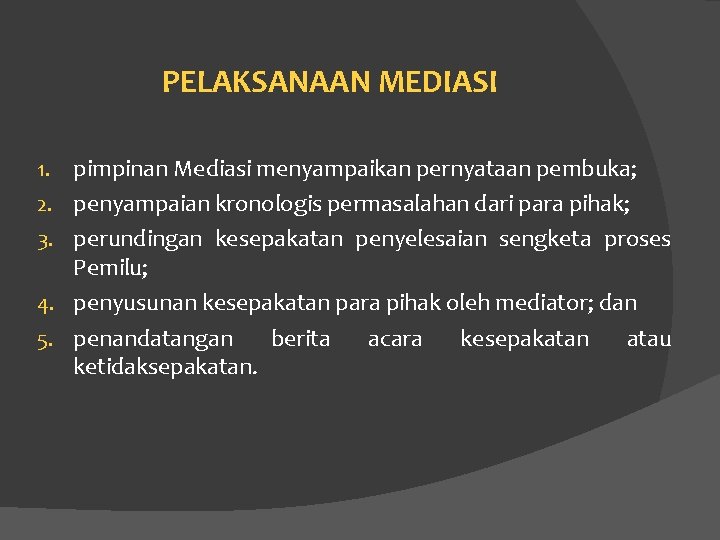 PELAKSANAAN MEDIASI

1. pimpinan Mediasi menyampaikan pernyataan pembuka;
2. penyampaian kronologis permasalahan dari para pihak;
3. perundingan kesepakatan penyelesaian sengketa proses Pemilu;
4. penyusunan kesepakatan para pihak oleh mediator; dan
5. penandatangan berita acara kesepakatan atau ketidaksepakatan.